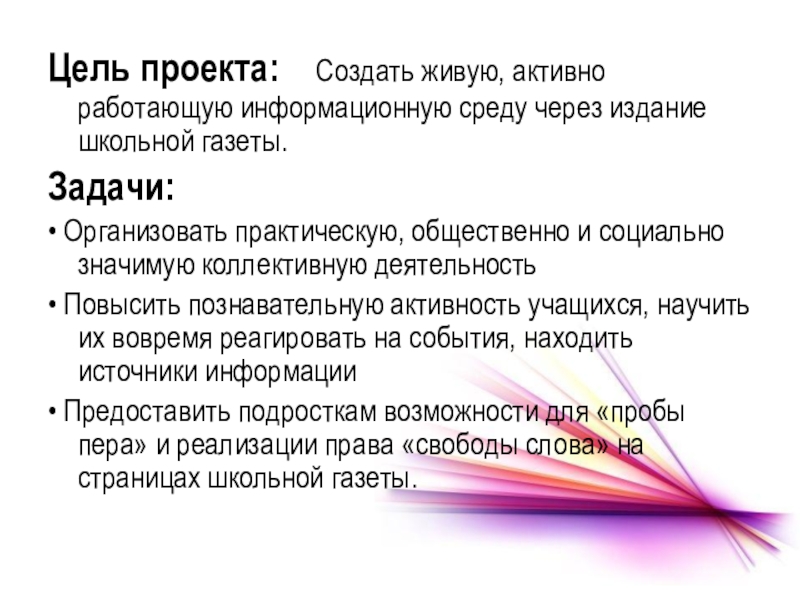 Цель проекта: Создать живую, активно работающую информационную среду через издание школьной газеты.

Задачи:

• Организовать практическую, общественно и социально значимую коллективную деятельность

• Повысить познавательную активность учащихся, научить их вовремя реагировать на события, находить источники информации

• Предоставить подросткам возможности для «пробы пера» и реализации права «свободы слова» на страницах школьной газеты.